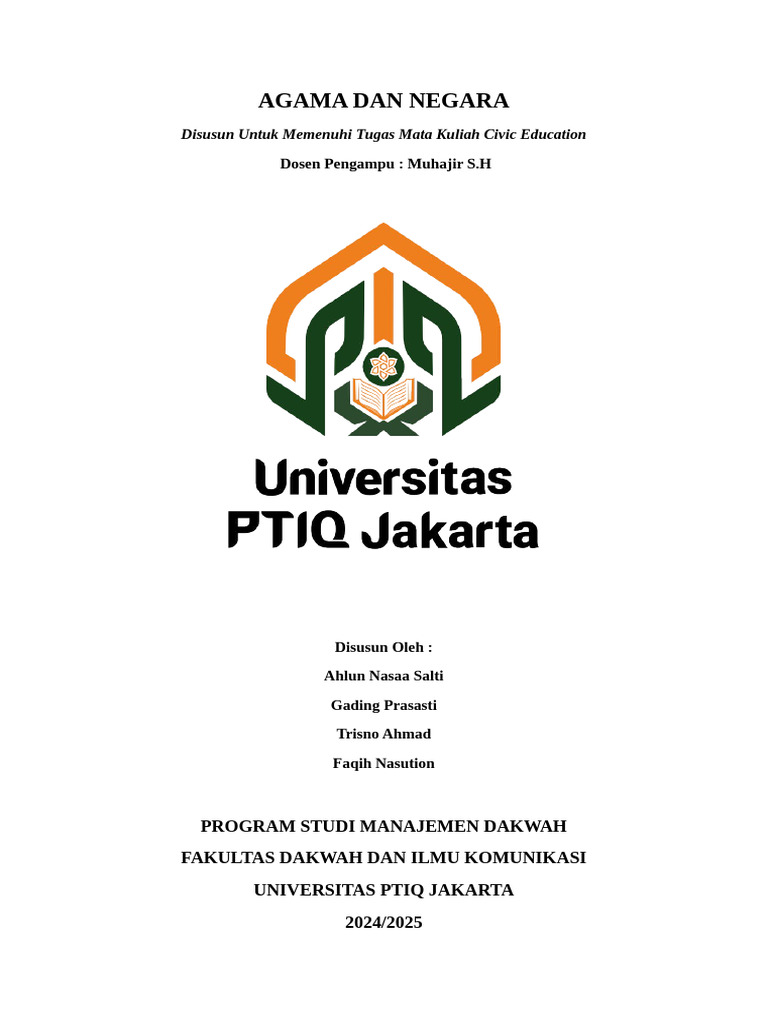 AGAMA DAN NEGARA

Disusun Untuk Memenuhi Tugas Mata Kuliah Civic Education

Dosen Pengampu : Muhajir S.H

Universitas PTIQ Jakarta

Disusun Oleh :

Ahlun Nasaa Salti

Gading Prasasti

Trisno Ahmad

Faqih Nasution

PROGRAM STUDI MANAJEMEN DAKWAH

FAKULTAS DAKWAH DAN ILMU KOMUNIKASI

UNIVERSITAS PTIQ JAKARTA

2024/2025